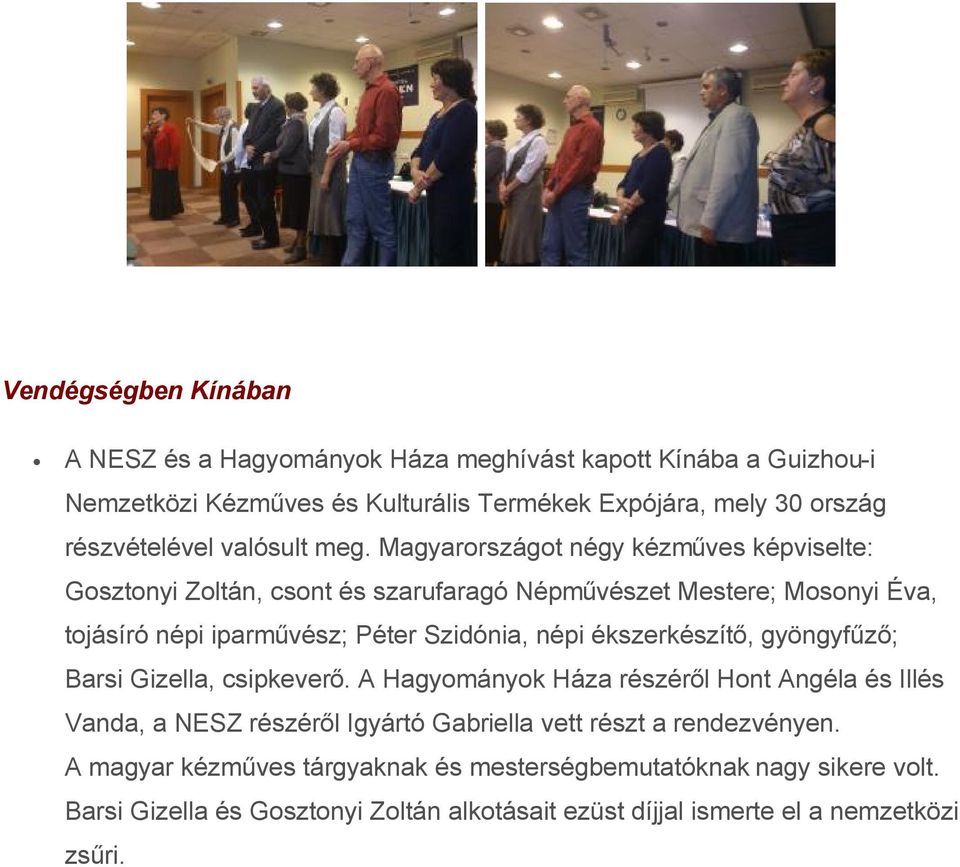 Vendégségben Kínában

• A NESZ és a Hagyományok Háza meghívást kapott Kínába a Guizhou-i Nemzetközi Kézműves és Kulturális Termékek Expójára, mely 30 ország részvételével valósult meg. Magyarországot négy kézműves képviselte: Gosztonyi Zoltán, csont és szarufaragó Népművészet Mestere; Mosonyi Éva, tojásíró népi iparművész; Péter Szidónia, népi ékszerkészítő, gyöngyfűző; Barsi Gizella, csipkeverő. A Hagyományok Háza részéről Hont Angéla és Illés Vanda, a NESZ részéről Igyártó Gabriella vett részt a rendezvényen.
A magyar kézműves tárgyaknak és mesterségbemutatóknak nagy sikere volt. Barsi Gizella és Gosztonyi Zoltán alkotásait ezüst díjjal ismerte el a nemzetközi zsűri.